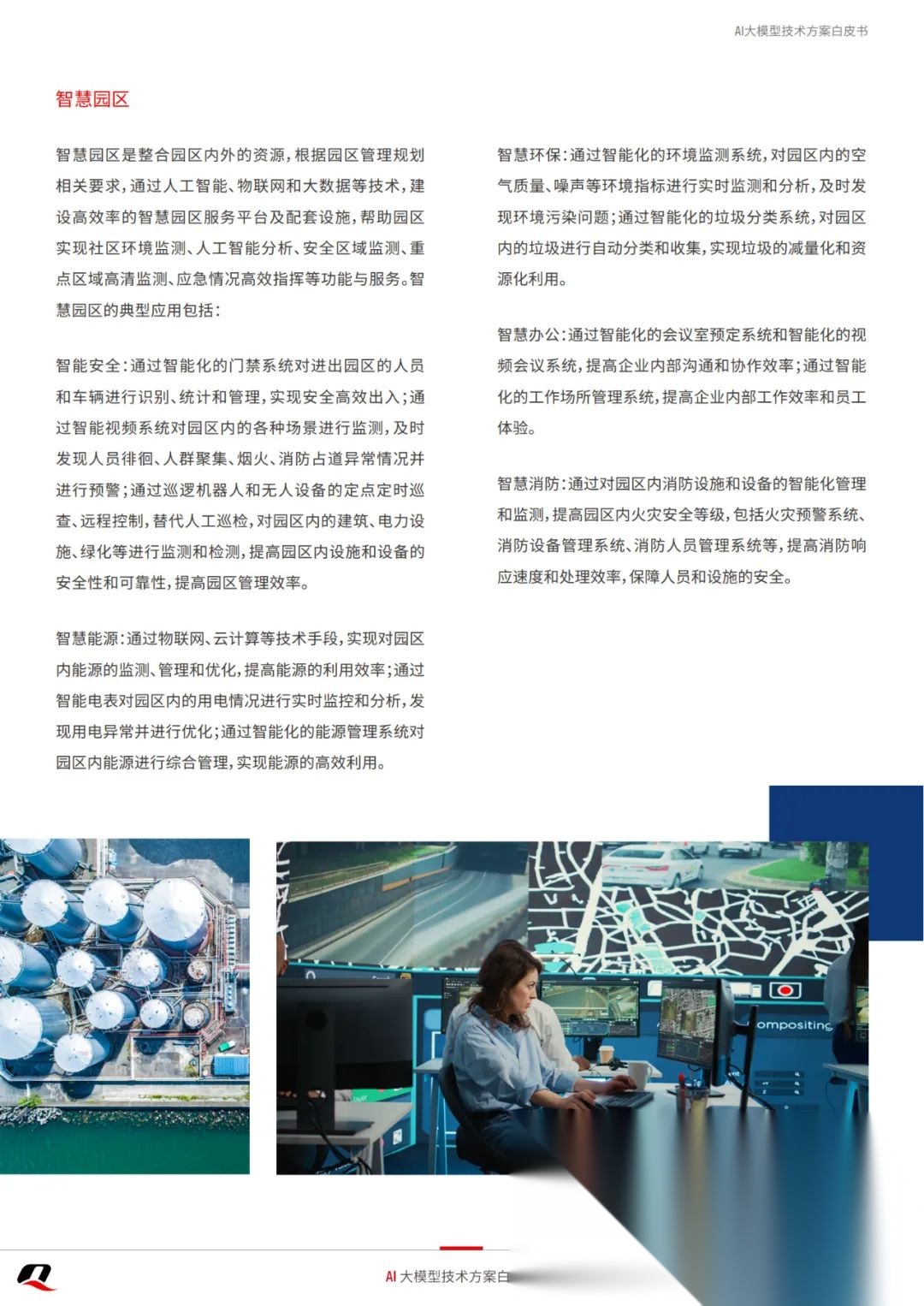 AI大模型技术方案白皮书

智慧园区

智慧园区是整合园区内外的资源，根据园区管理规划相关要求，通过人工智能、物联网和大数据等技术，建设高效率的智慧园区服务平台及配套设施，帮助园区实现社区环境监测、人工智能分析、安全区域监测、重点区域高清监测、应急情况高效指挥等功能与服务。智慧园区的典型应用包括：

智能安全：通过智能化的门禁系统对进出园区的人员和车辆进行识别、统计和管理，实现安全高效出入；通过智能视频系统对园区内的各种场景进行监测，及时发现人员徘徊、人群聚集、烟火、消防占道异常情况并进行预警；通过巡逻机器人和无人设备的定点定时巡查、远程控制，替代人工巡检，对园区内的建筑、电力设施、绿化等进行监测和检测，提高园区内设施和设备的安全性和可靠性，提高园区管理效率。

智慧能源：通过物联网、云计算等技术手段，实现对园区内能源的监测、管理和优化，提高能源的利用效率；通过智能电表对园区内的用电情况进行实时监控和分析，发现用电异常并进行优化；通过智能化的能源管理系统对园区内能源进行综合管理，实现能源的高效利用。

智慧环保：通过智能化的环境监测系统，对园区内的空气质量、噪声等环境指标进行实时监测和分析，及时发现环境污染问题；通过智能化的垃圾分类系统，对园区内的垃圾进行自动分类和收集，实现垃圾的减量化和资源化利用。

智慧办公：通过智能化的会议室预定系统和智能化的视频会议系统，提高企业内部沟通和协作效率；通过智能化的工作场所管理系统，提高企业内部工作效率和员工体验。

智慧消防：通过对园区内消防设施和设备的智能化管理和监测，提高园区内火灾安全等级，包括火灾预警系统、消防设备管理系统、消防人员管理系统等，提高消防响应速度和处理效率，保障人员和设施的安全。

ompositing

AI 大模型技术方案白